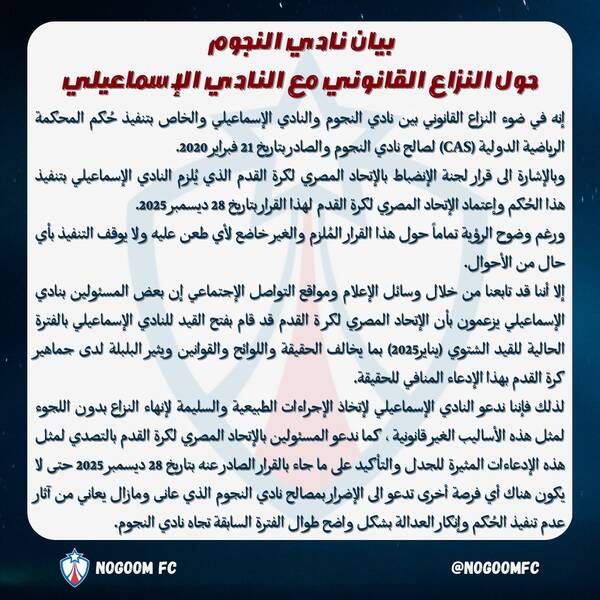 بيان نادي النجوم
حول النزاع القانوني مع النادي الإسماعيلي

إنه في ضوء النزاع القانوني بين نادي النجوم والنادي الإسماعيلي والخاص بتنفيذ حُكم المحكمة الرياضية الدولية (CAS) لصالح نادي النجوم والصادر بتاريخ 21 فبراير 2020.

وبالإشارة الى قرار لجنة الإنضباط بالإتحاد المصري لكرة القدم الذي يُلزم النادي الإسماعيلي بتنفيذ هذا الحُكم وإعتماد الإتحاد المصري لكرة القدم لهذا القرار بتاريخ 28 ديسمبر 2025.

ورغم وضوح الرؤية تماماً حول هذا القرار المُلزم والغير خاضع لأي طعن عليه ولا يوقف التنفيذ بأي حال من الأحوال.

إلا أننا قد تابعنا من خلال وسائل الإعلام ومواقع التواصل الإجتماعي إن بعض المسئولين بنادي الإسماعيلي يزعمون بأن الإتحاد المصري لكرة القدم قد قام بفتح القيد للنادي الإسماعيلي بالفترة الحالية للقيد الشتوي (يناير2025) بما يخالف الحقيقة واللوائح والقوانين ويثير البلبلة لدى جماهير كرة القدم بهذا الإدعاء المنافي للحقيقة.

لذلك فإننا ندعو النادي الإسماعيلي لإتخاذ الإجراءات الطبيعية والسليمة لإنهاء النزاع بدون اللجوء لمثل هذه الأساليب الغير قانونية ، كما ندعو المسئولين بالإتحاد المصري لكرة القدم بالتصدي لمثل هذه الإدعاءات المثيرة للجدل والتأكيد على ما جاء بالقرار الصادر عنه بتاريخ 28 ديسمبر 2025 حتى لا يكون هناك أي فرصة أخرى تدعو الى الإضرار بمصالح نادي النجوم الذي عانى ومازال يعاني من آثار عدم تنفيذ الحُكم وإنكار العدالة بشكل واضح طوال الفترة السابقة تجاه نادي النجوم.

NOGOOM FC
@NOGOOMFC